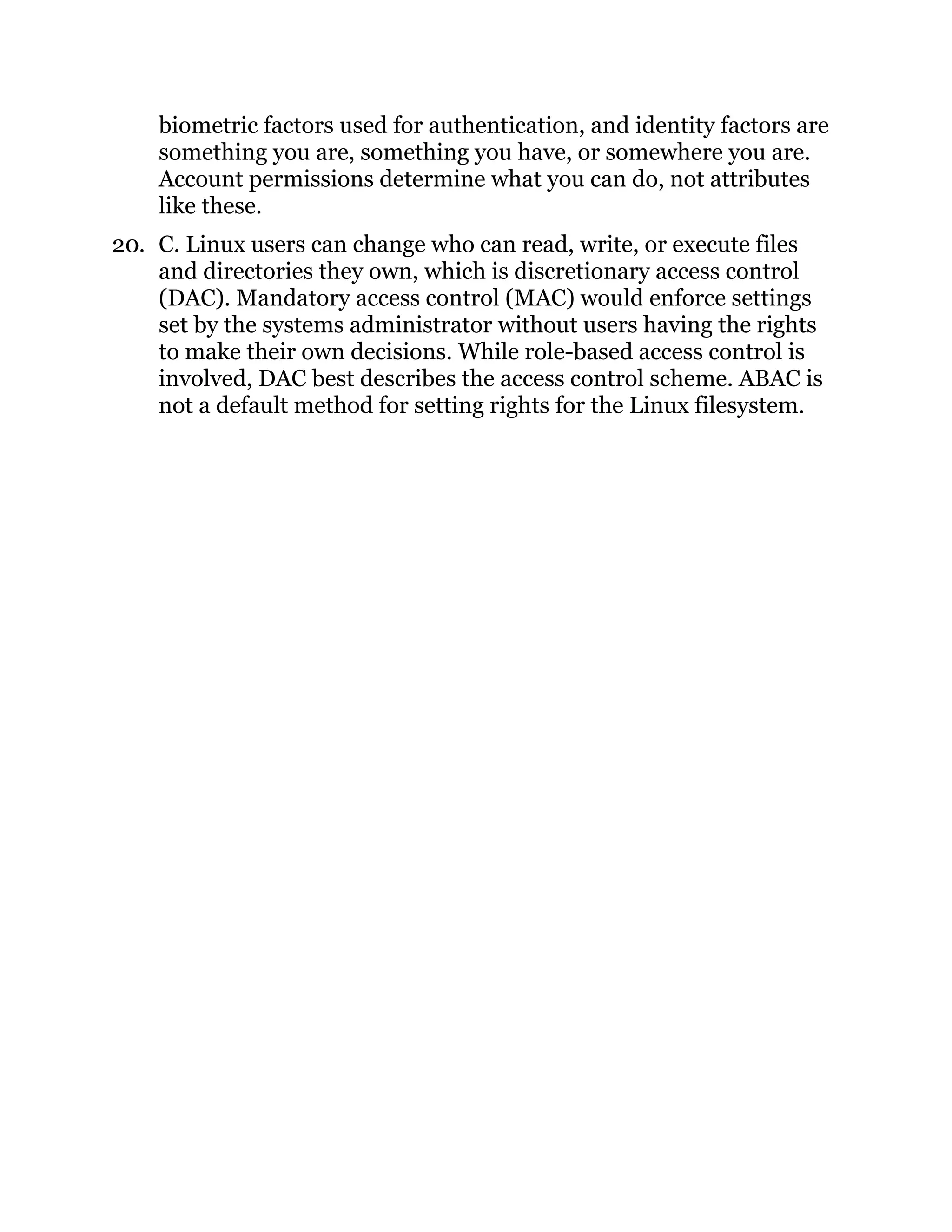 biometric factors used for authentication, and identity factors are something you are, something you have, or somewhere you are. Account permissions determine what you can do, not attributes like these.

20. C. Linux users can change who can read, write, or execute files and directories they own, which is discretionary access control (DAC). Mandatory access control (MAC) would enforce settings set by the systems administrator without users having the rights to make their own decisions. While role-based access control is involved, DAC best describes the access control scheme. ABAC is not a default method for setting rights for the Linux filesystem.